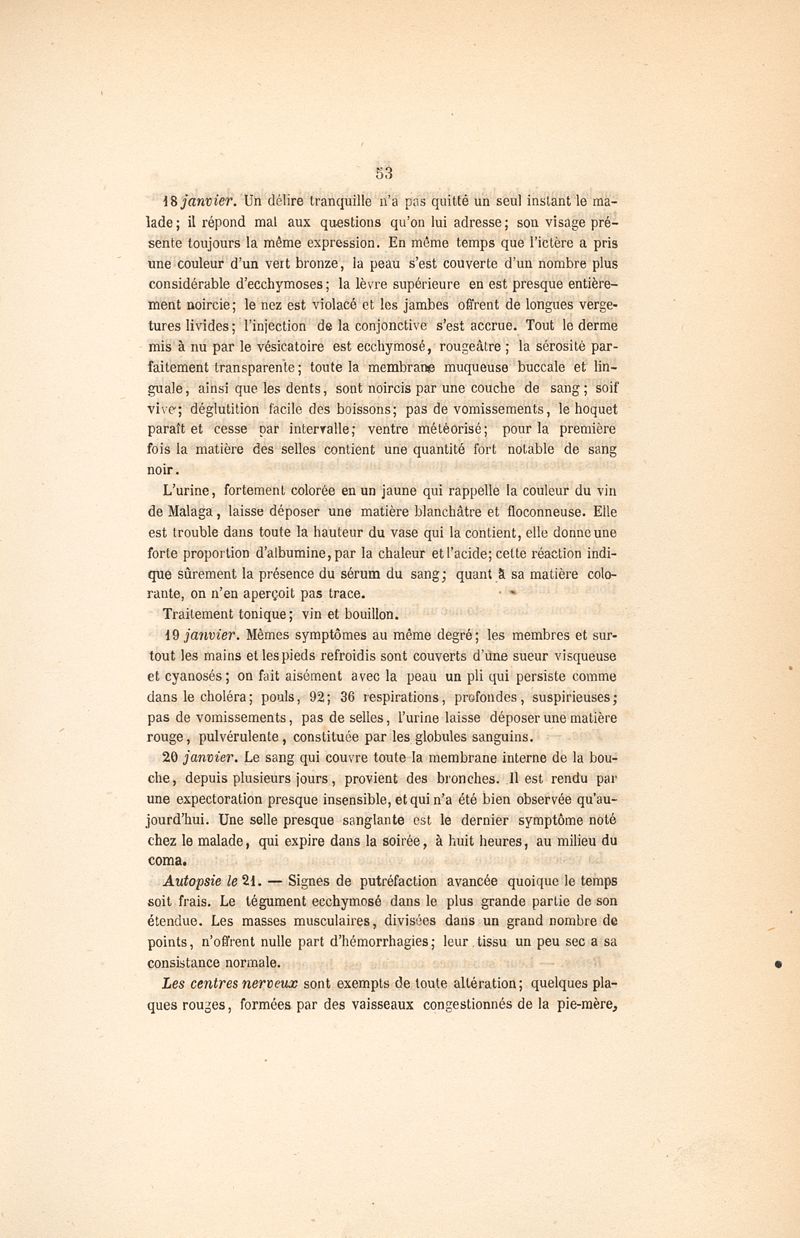 53

18 janvier. Un délire tranquille n'a pas quitté un seul instant le malade; il répond mal aux questions qu'on lui adresse; son visage présente toujours la même expression. En même temps que l'ictère a pris une couleur d'un vert bronze, la peau s'est couverte d'un nombre plus considérable d'ecchymoses; la lèvre supérieure en est presque entièrement noircie; le nez est violacé et les jambes offrent de longues vergetures livides; l'injection de la conjonctive s'est accrue. Tout le derme mis à nu par le vésicatoire est ecchymosé, rougeâtre; la sérosité parfaitement transparente; toute la membrane muqueuse buccale et linguale, ainsi que les dents, sont noircis par une couche de sang; soif vive; déglutition facile des boissons; pas de vomissements, le hoquet paraît et cesse par intervalle; ventre météorisé; pour la première fois la matière des selles contient une quantité fort notable de sang noir.

L'urine, fortement colorée en un jaune qui rappelle la couleur du vin de Malaga, laisse déposer une matière blanchâtre et floconneuse. Elle est trouble dans toute la hauteur du vase qui la contient, elle donne une forte proportion d'albumine, par la chaleur et l'acide; cette réaction indique sûrement la présence du sérum du sang; quant à sa matière colorante, on n'en aperçoit pas trace.

Traitement tonique; vin et bouillon.

19 janvier. Mêmes symptômes au même degré; les membres et surtout les mains et les pieds refroidis sont couverts d'une sueur visqueuse et cyanosés; on fait aisément avec la peau un pli qui persiste comme dans le choléra; pouls, 92; 36 respirations, profondes, suspirieuses; pas de vomissements, pas de selles, l'urine laisse déposer une matière rouge, pulvérulente, constituée par les globules sanguins.

20 janvier. Le sang qui couvre toute la membrane interne de la bouche, depuis plusieurs jours, provient des bronches. Il est rendu par une expectoration presque insensible, et qui n'a été bien observée qu'aujourd'hui. Une selle presque sanglante est le dernier symptôme noté chez le malade, qui expire dans la soirée, à huit heures, au milieu du coma.

Autopsie le 21. — Signes de putréfaction avancée quoique le temps soit frais. Le tégument ecchymosé dans le plus grande partie de son étendue. Les masses musculaires, divisées dans un grand nombre de points, n'offrent nulle part d'hémorrhagies; leur tissu un peu sec a sa consistance normale.

Les centres nerveux sont exempts de toute altération; quelques plaques rouges, formées par des vaisseaux congestionnés de la pie-mère,